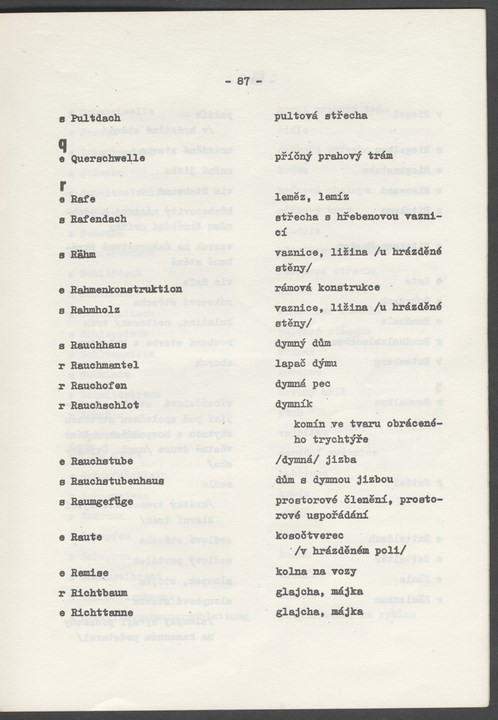 - 87 -

s Pultdach pultová střecha

q

e Querschwelle příčný prahový trám

r

e Rafe leměz, lemíz

s Rafendach střecha s hřebenovou vaznicí

s Rähm vaznice, ližina /u hrázděné stěny/

e Rahmenkonstruktion rámová konstrukce

s Rahmholz vaznice, ližina /u hrázděné stěny/

s Rauchhaus dymný dům

r Rauchmantel lapač dýmu

r Rauchofen dymná pec

r Rauchschlot dymník

komín ve tvaru obráceného trychtýře

e Rauchstube /dymná/ jizba

s Rauchstubenhaus dům s dymnou jizbou

s Raumgefüge prostorové členění, prostorové uspořádání

e Raute kosočtverec

/v hrázděném poli/

e Remise kolna na vozy

r Richtbaum glajcha, májka

e Richttanne glajcha, májka